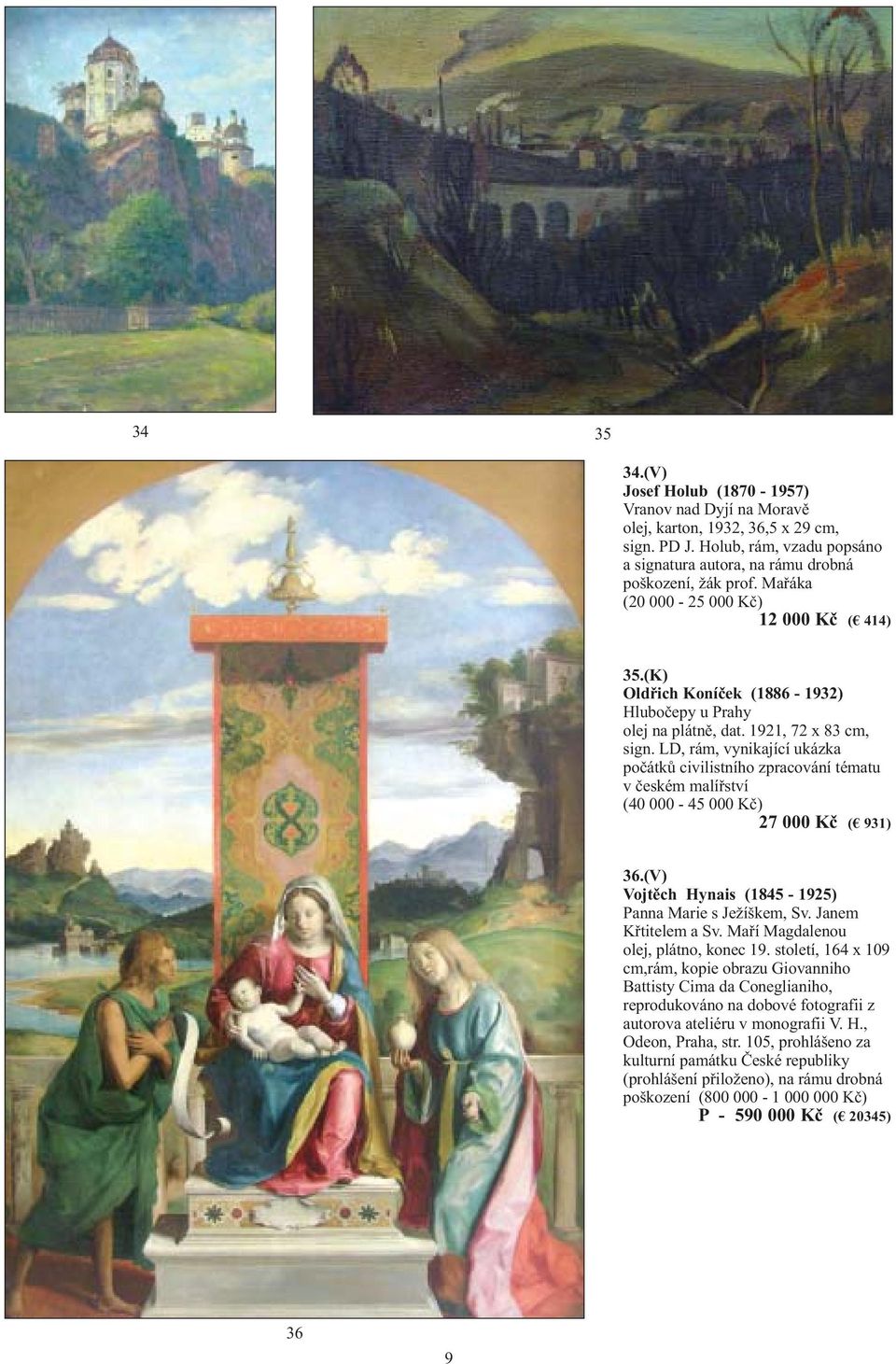 34

35

34.(V)
Josef Holub (1870 - 1957)
Vranov nad Dyjí na Moravě olej, karton, 1932, 36,5 x 29 cm, sign. PD J. Holub, rám, vzadu popsáno a signatura autora, na rámu drobná poškození, žák prof. Mařáka (20 000 - 25 000 Kč)
12 000 Kč (€ 414)

35.(K)
Oldřich Koníček (1886 - 1932)
Hlubočepy u Prahy olej na plátně, dat. 1921, 72 x 83 cm, sign. LD, rám, vynikající ukázka počátků civilistního zpracování tématu v českém malířství (40 000 - 45 000 Kč)
27 000 Kč (€ 931)

36.(V)
Vojtěch Hynais (1845 - 1925)
Panna Marie s Ježíškem, Sv. Janem Křtitelem a Sv. Maří Magdalenou olej, plátno, konec 19. století, 164 x 109 cm,rám, kopie obrazu Giovanniho Battisty Cima da Coneglianiho, reprodukováno na dobové fotografii z autorova ateliéru v monografii V. H., Odeon, Praha, str. 105, prohlášeno za kulturní památku České republiky (prohlášení přiloženo), na rámu drobná poškození (800 000 - 1 000 000 Kč)
P - 590 000 Kč (€ 20345)

36

9